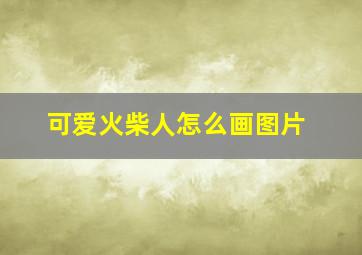 可爱火柴人怎么画图片